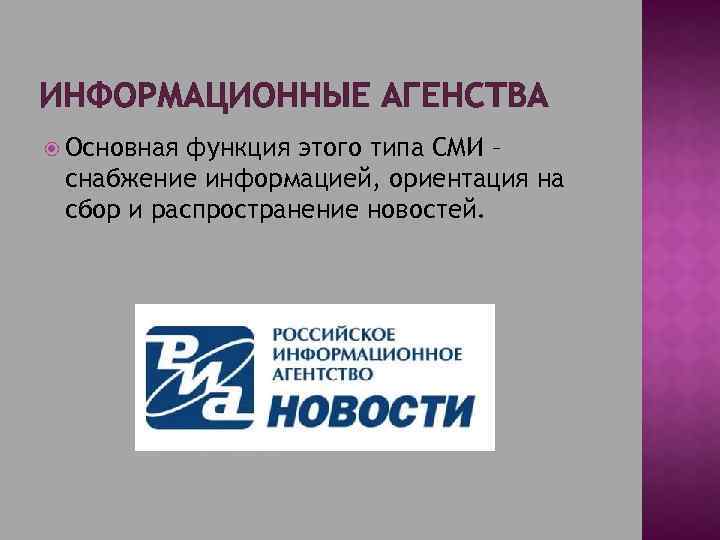 ИНФОРМАЦИОННЫЕ АГЕНСТВА

Основная функция этого типа СМИ – снабжение информацией, ориентация на сбор и распространение новостей.

РИА
РОССИЙСКОЕ ИНФОРМАЦИОННОЕ АГЕНТСТВО
НОВОСТИ